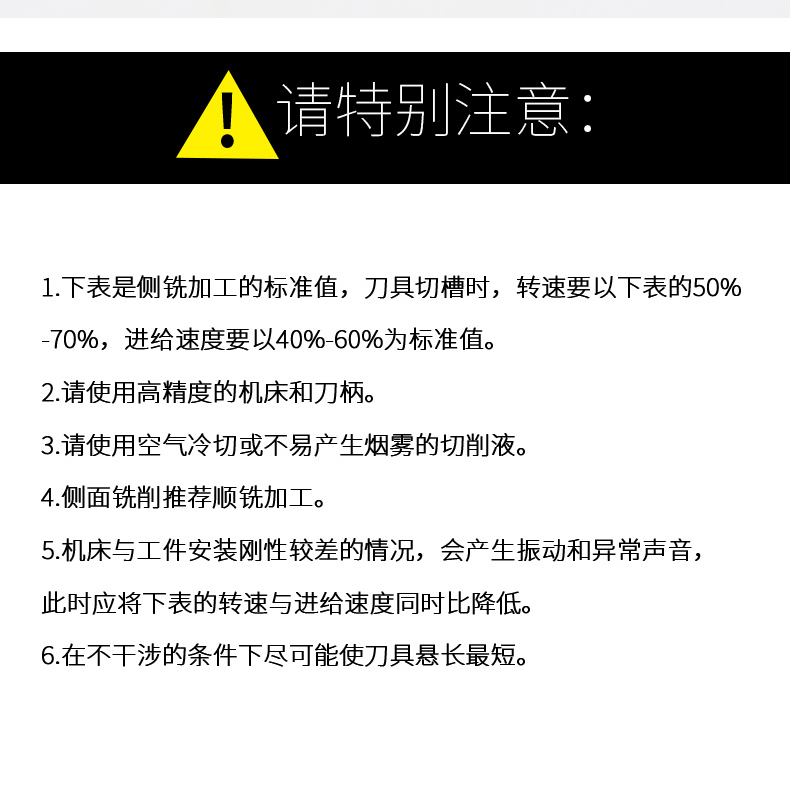 请特别注意：

1.下表是侧铣加工的标准值，刀具切槽时，转速要以下表的50%-70%，进给速度要以40%-60%为标准值。

2.请使用高精度的机床和刀柄。

3.请使用空气冷切或不易产生烟雾的切削液。

4.侧面铣削推荐顺铣加工。

5.机床与工件安装刚性较差的情况，会产生振动和异常声音，此时应将下表的转速与进给速度同时比降低。

6.在不干涉的条件下尽可能使刀具悬长最短。